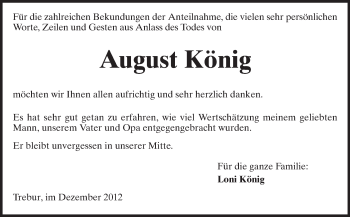 Für die zahlreichen Bekundungen der Anteilnahme, die vielen sehr persönlichen Worte, Zeilen und Gesten aus Anlass des Todes von

August König

möchten wir Ihnen allen aufrichtig und sehr herzlich danken.

Es hat sehr gut getan zu erfahren, wie viel Wertschätzung meinem geliebten Mann, unserem Vater und Opa entgegengebracht wurden.

Er bleibt unvergessen in unserer Mitte.

Für die ganze Familie:
Loni König

Trebur, im Dezember 2012